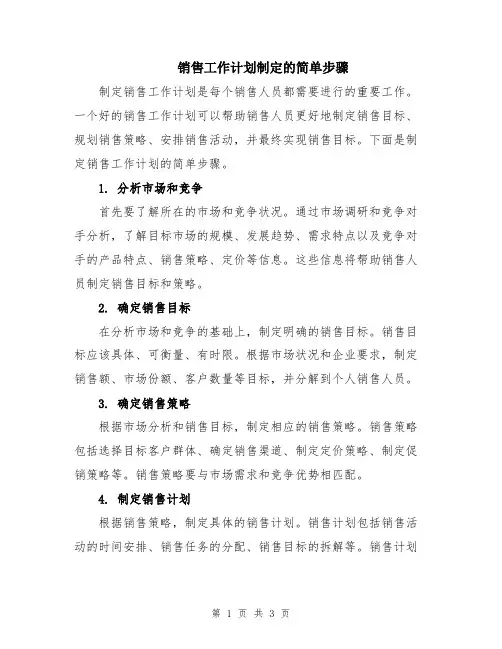 销售工作计划制定的简单步骤

制定销售工作计划是每个销售人员都需要进行的重要工作。一个好的销售工作计划可以帮助销售人员更好地制定销售目标、规划销售策略、安排销售活动，并最终实现销售目标。下面是制定销售工作计划的简单步骤。

1. 分析市场和竞争

首先要了解所在的市场和竞争状况。通过市场调研和竞争对手分析，了解目标市场的规模、发展趋势、需求特点以及竞争对手的产品特点、销售策略、定价等信息。这些信息将帮助销售人员制定销售目标和策略。

2. 确定销售目标

在分析市场和竞争的基础上，制定明确的销售目标。销售目标应该具体、可衡量、有时限。根据市场状况和企业要求，制定销售额、市场份额、客户数量等目标，并分解到个人销售人员。

3. 确定销售策略

根据市场分析和销售目标，制定相应的销售策略。销售策略包括选择目标客户群体、确定销售渠道、制定定价策略、制定促销策略等。销售策略要与市场需求和竞争优势相匹配。

4. 制定销售计划

根据销售策略，制定具体的销售计划。销售计划包括销售活动的时间安排、销售任务的分配、销售目标的拆解等。销售计划

第 1 页 共 3 页